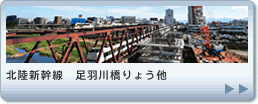 北陸新幹線　足羽川橋りょう他